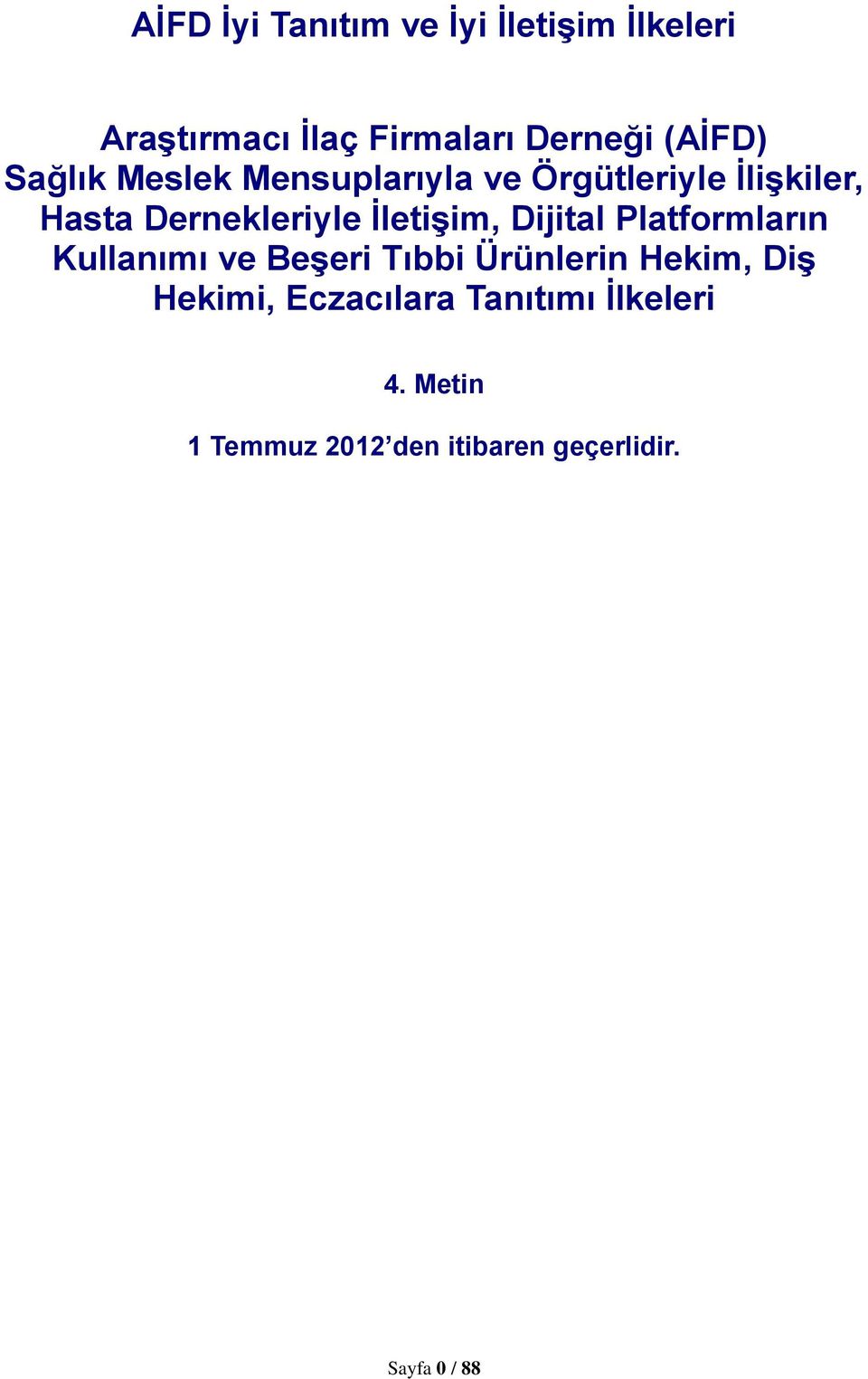 AİFD İyi Tanıtım ve İyi İletişim İlkeleri

Araştırmacı İlaç Firmaları Derneği (AİFD) Sağlık Meslek Mensuplarıyla ve Örgütleriyle İlişkiler, Hasta Dernekleriyle İletişim, Dijital Platformların Kullanımı ve Beşeri Tıbbi Ürünlerin Hekim, Diş Hekimi, Eczacılara Tanıtımı İlkeleri

4. Metin

1 Temmuz 2012’den itibaren geçerlidir.

Sayfa 0 / 88